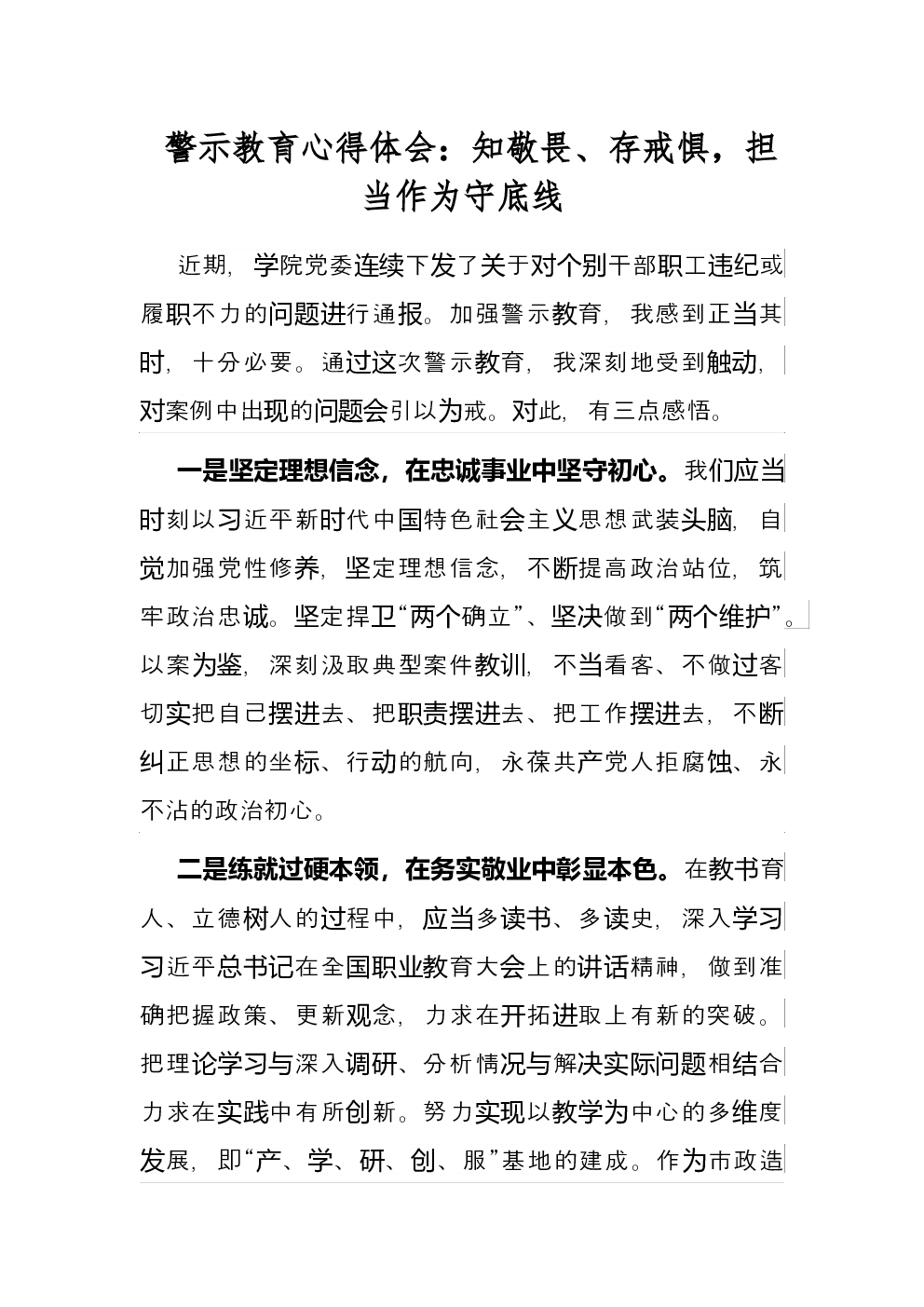 警示教育心得体会：知敬畏、存戒惧，担当作为守底线

近期，学院党委连续下发了关于对个别干部职工违纪或履职不力的问题进行通报。加强警示教育，我感到正当其时，十分必要。通过这次警示教育，我深刻地受到触动，对案例中出现的问题会引以为戒。对此，有三点感悟。

一是坚定理想信念，在忠诚事业中坚守初心。我们应当时刻以习近平新时代中国特色社会主义思想武装头脑，自觉加强党性修养，坚定理想信念，不断提高政治站位，筑牢政治忠诚。坚定捍卫“两个确立”、坚决做到“两个维护”。以案为鉴，深刻汲取典型案件教训，不当看客、不做过客切实把自己摆进去、把职责摆进去、把工作摆进去，不断纠正思想的坐标、行动的航向，永葆共产党人拒腐蚀、永不沾的政治初心。

二是练就过硬本领，在务实敬业中彰显本色。在教书育人、立德树人的过程中，应当多读书、多读史，深入学习习近平总书记在全国职业教育大会上的讲话精神，做到准确把握政策、更新观念，力求在开拓进取上有新的突破。把理论学习与深入调研、分析情况与解决实际问题相结合力求在实践中有所创新。努力实现以教学为中心的多维度发展，即“产、学、研、创、服”基地的建成。作为市政造